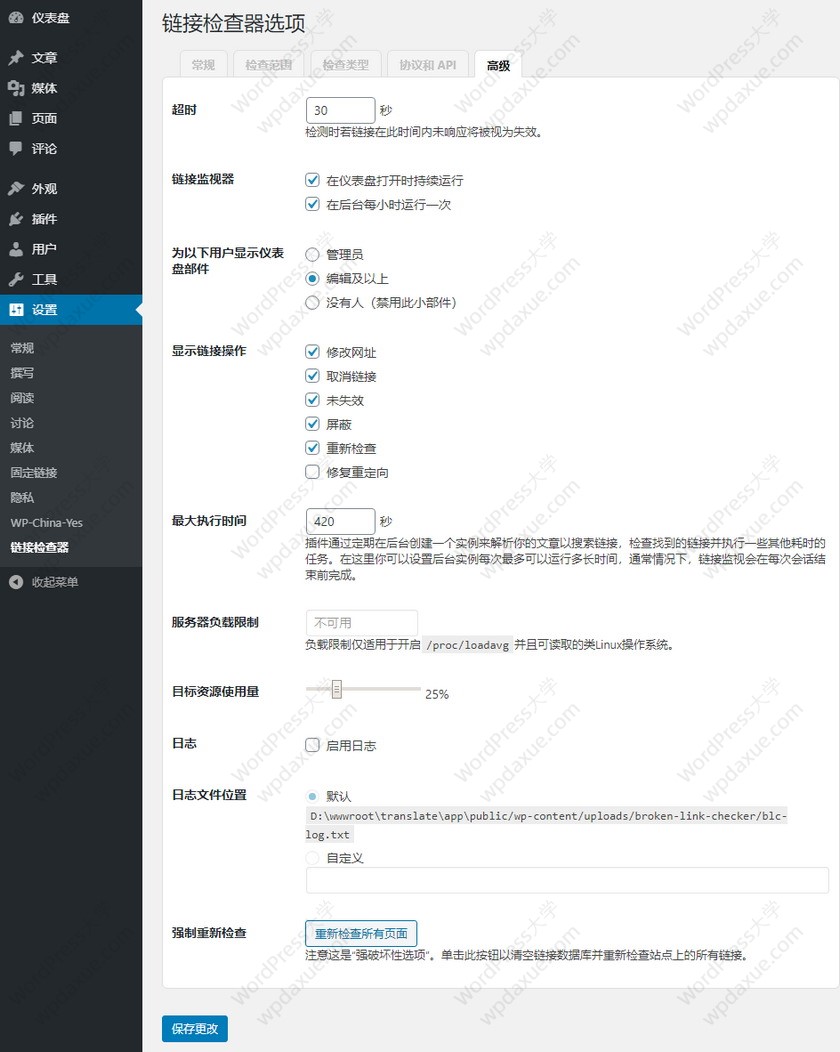 仪表盘
文章
媒体
页面
评论
外观
插件
用户
工具
设置
常规
撰写
阅读
讨论
媒体
固定链接
隐私
WP-China-Yes
链接检查器
收起菜单

链接检查器选项

常规 检查范围 检查类型 协议和 API 高级

超时
30 秒
检测时若链接在此时间内未响应将被视为失效。

链接监视器
在仪表盘打开时持续运行
在后台每小时运行一次

为以下用户显示仪表盘部件
管理员
编辑及以上
没有人（禁用此小部件）

显示链接操作
修改网址
取消链接
未失效
屏蔽
重新检查
修复重定向

最大执行时间
420 秒
插件通过定期在后台创建一个实例来解析你的文章以搜索链接，检查找到的链接并执行一些其他耗时的任务。在这里你可以设置后台实例每次最多可以运行多长时间，通常情况下，链接监视会在每次会话结束前完成。

服务器负载限制
不可用
负载限制仅适用于开启 /proc/loadavg 并且可读取的类Linux操作系统。

目标资源使用量
25%

日志
启用日志

日志文件位置
默认
D:\wwwroot\translate\app\public/wp-content/uploads/broken-link-checker/blc-log.txt
自定义

强制重新检查
重新检查所有页面
注意这是"强破坏性选项"。单击此按钮以清空链接数据库并重新检查站点上的所有链接。

保存更改

WordPress大学
wpdaxue.com